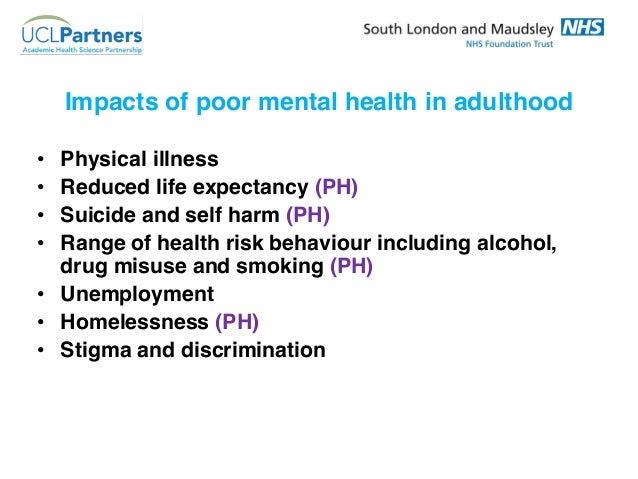 UCLPartners
Academic Health Science Partnership

South London and Maudsley NHS
NHS Foundation Trust

Impacts of poor mental health in adulthood

• Physical illness
• Reduced life expectancy (PH)
• Suicide and self harm (PH)
• Range of health risk behaviour including alcohol, drug misuse and smoking (PH)
• Unemployment
• Homelessness (PH)
• Stigma and discrimination